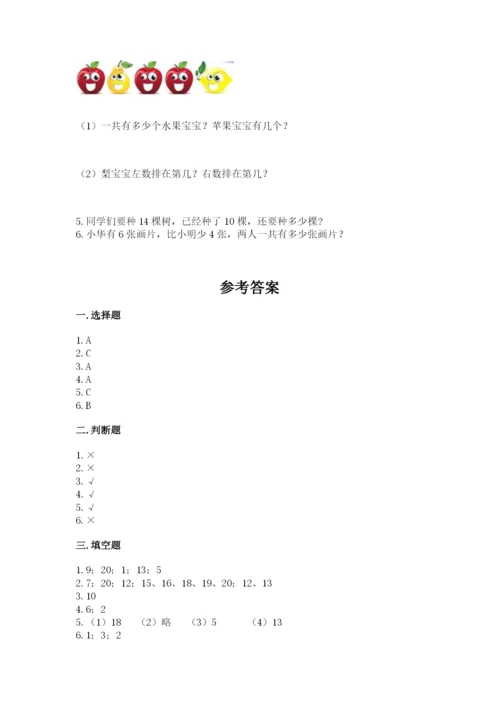 （1）一共有多少个水果宝宝？苹果宝宝有几个？

（2）梨宝宝左数排在第几？右数排在第几？

5. 同学们要种 14 棵树，已经种了 10 棵，还要种多少棵？
6. 小华有 6 张画片，比小明少 4 张，两人一共有多少张画片？

参考答案

一. 选择题

1. A
2. C
3. A
4. A
5. C
6. B

二. 判断题

1. ×
2. ×
3. √
4. √
5. √
6. ×

三. 填空题

1. 9；20；1；13；5
2. 7；20；12；15、16、18、19、20；12、13
3. 10
4. 6；2
5.（1）18　（2）略　（3）5　（4）13
6. 1；3；2